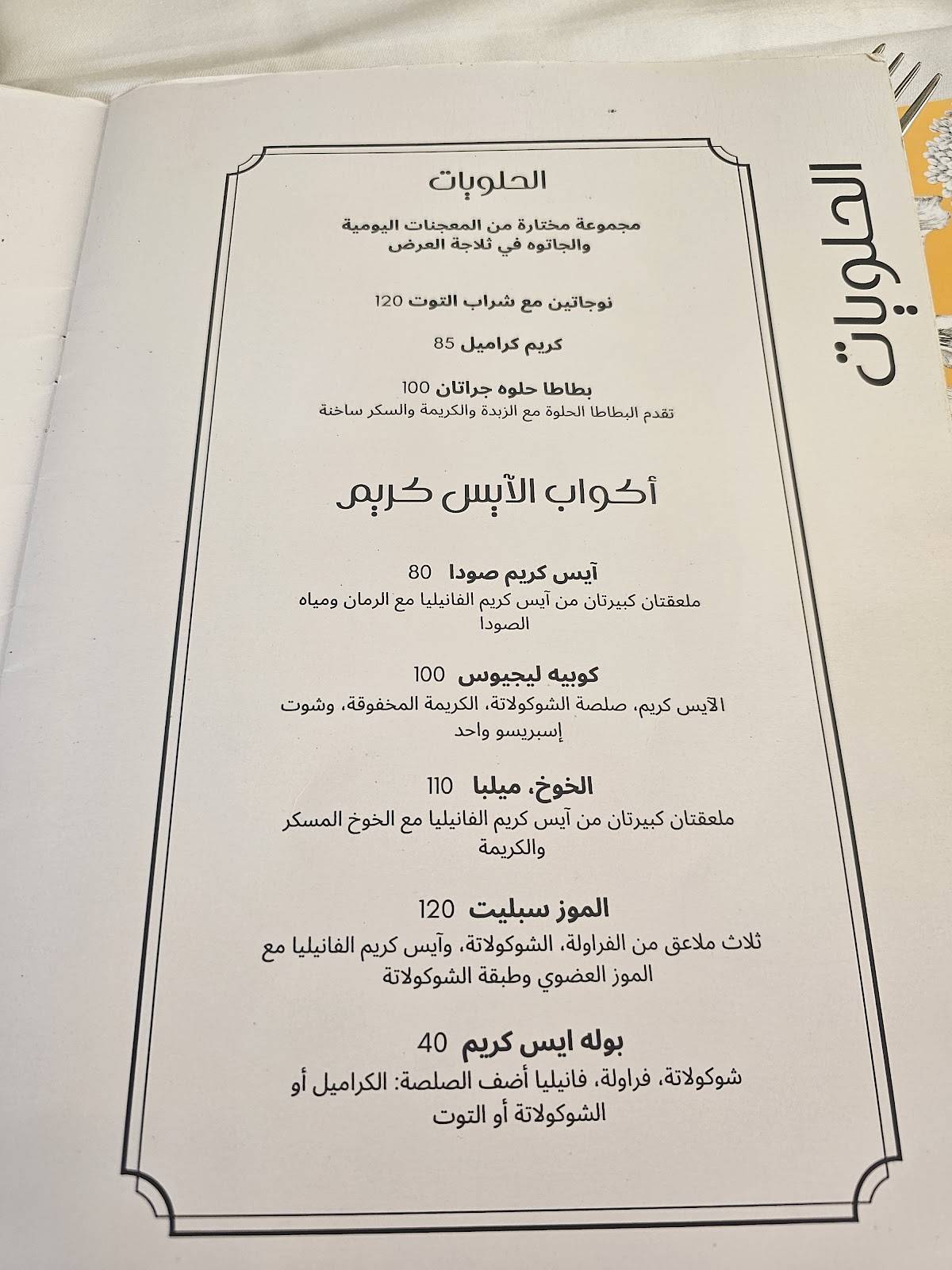 الحلويات

الحلويات

مجموعة مختارة من المعجنات اليومية والجاتوه في ثلاجة العرض

نوجاتين مع شراب التوت 120

كريم كراميل 85

بطاطا حلوه جراتان 100
تقدم البطاطا الحلوة مع الزبدة والكريمة والسكر ساخنة

أكواب الآيس كريم

آيس كريم صودا 80
ملعقتان كبيرتان من آيس كريم الفانيليا مع الرمان ومياه الصودا

كوبيه ليجيوس 100
الآيس كريم، صلصة الشوكولاتة، الكريمة المخفوقة، وشوت إسبريسو واحد

الخوخ، ميلبا 110
ملعقتان كبيرتان من آيس كريم الفانيليا مع الخوخ المسكر والكريمة

الموز سبليت 120
ثلاث ملاعق من الفراولة، الشوكولاتة، وآيس كريم الفانيليا مع الموز العضوي وطبقة الشوكولاتة

بوله ايس كريم 40
شوكولاتة، فراولة، فانيليا أضف الصلصة: الكراميل أو الشوكولاتة أو التوت